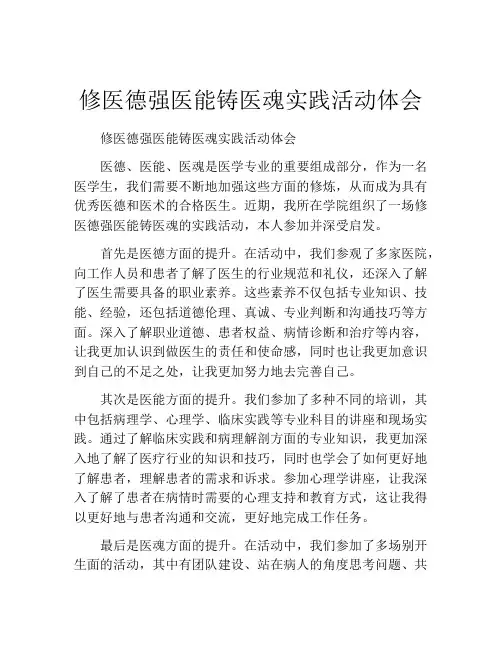 修医德强医能铸医魂实践活动体会

修医德强医能铸医魂实践活动体会

医德、医能、医魂是医学专业的重要组成部分，作为一名医学生，我们需要不断地加强这些方面的修炼，从而成为具有优秀医德和医术的合格医生。近期，我所在学院组织了一场修医德强医能铸医魂的实践活动，本人参加并深受启发。

首先是医德方面的提升。在活动中，我们参观了多家医院，向工作人员和患者了解了医生的行业规范和礼仪，还深入了解了医生需要具备的职业素养。这些素养不仅包括专业知识、技能、经验，还包括道德伦理、真诚、专业判断和沟通技巧等方面。深入了解职业道德、患者权益、病情诊断和治疗等内容，让我更加认识到做医生的责任和使命感，同时也让我更加意识到自己的不足之处，让我更加努力地去完善自己。

其次是医能方面的提升。我们参加了多种不同的培训，其中包括病理学、心理学、临床实践等专业科目的讲座和现场实践。通过了解临床实践和病理解剖方面的专业知识，我更加深入地了解了医疗行业的知识和技巧，同时也学会了如何更好地了解患者，理解患者的需求和诉求。参加心理学讲座，让我深入了解了患者在病情时需要的心理支持和教育方式，这让我得以更好地与患者沟通和交流，更好地完成工作任务。

最后是医魂方面的提升。在活动中，我们参加了多场别开生面的活动，其中有团队建设、站在病人的角度思考问题、共